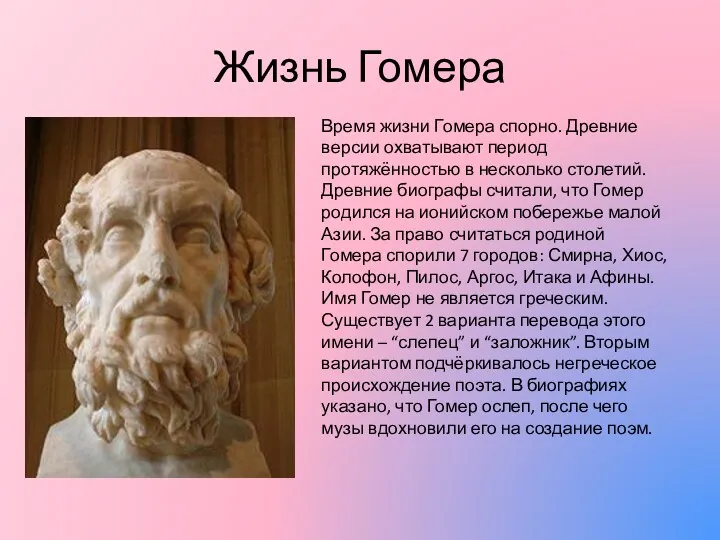 Жизнь Гомера

Время жизни Гомера спорно. Древние версии охватывают период протяжённостью в несколько столетий. Древние биографы считали, что Гомер родился на ионийском побережье малой Азии. За право считаться родиной Гомера спорили 7 городов: Смирна, Хиос, Колофон, Пилос, Аргос, Итака и Афины. Имя Гомер не является греческим. Существует 2 варианта перевода этого имени – “слепец” и “заложник”. Вторым вариантом подчёркивалось негреческое происхождение поэта. В биографиях указано, что Гомер ослеп, после чего музы вдохновили его на создание поэм.